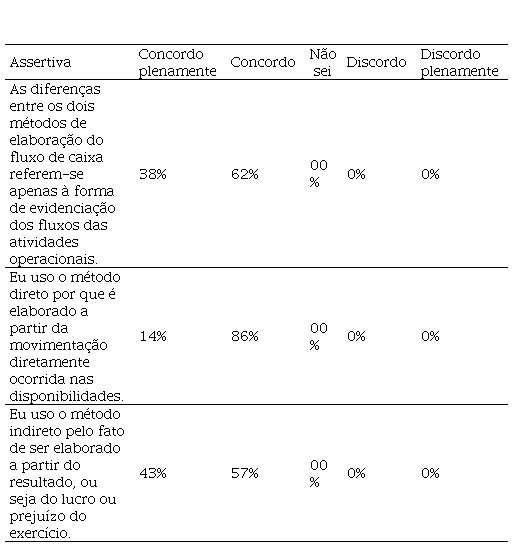 | Assertiva | Concordo plenamente | Concordo | Não sei | Discordo | Discordo plenamente |
|---|---|---|---|---|---|
| As diferenças entre os dois métodos de elaboração do fluxo de caixa referem-se apenas à forma de evidenciação dos fluxos das atividades operacionais. | 38% | 62% | 00 % | 0% | 0% |
| Eu uso o método direto por que é elaborado a partir da movimentação diretamente ocorrida nas disponibilidades. | 14% | 86% | 00 % | 0% | 0% |
| Eu uso o método indireto pelo fato de ser elaborado a partir do resultado, ou seja do lucro ou prejuízo do exercício. | 43% | 57% | 00 % | 0% | 0% |